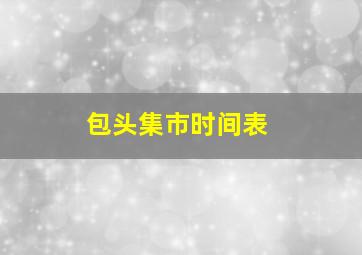 包头集市时间表